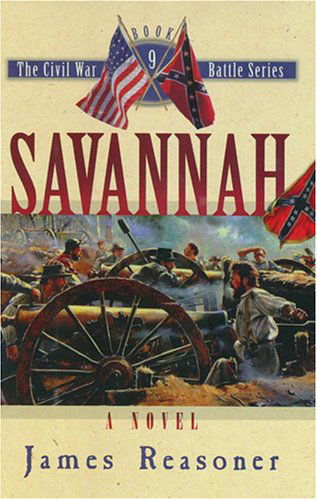 BOOK
9
The Civil War Battle Series

SAVANNAH

A NOVEL

James Reasoner